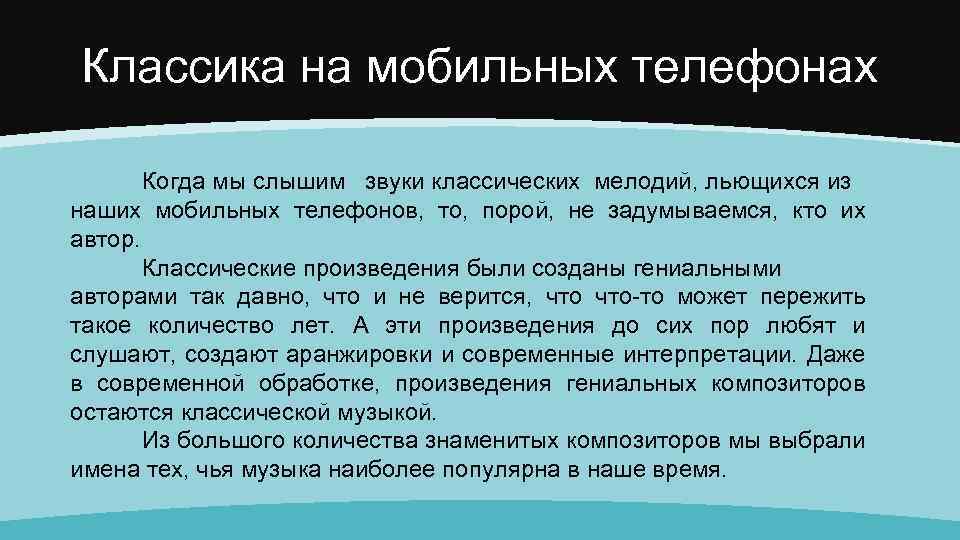 Классика на мобильных телефонах

Когда мы слышим звуки классических мелодий, льющихся из наших мобильных телефонов, то, порой, не задумываемся, кто их автор.

Классические произведения были созданы гениальными авторами так давно, что и не верится, что что-то может пережить такое количество лет. А эти произведения до сих пор любят и слушают, создают аранжировки и современные интерпретации. Даже в современной обработке, произведения гениальных композиторов остаются классической музыкой.

Из большого количества знаменитых композиторов мы выбрали имена тех, чья музыка наиболее популярна в наше время.